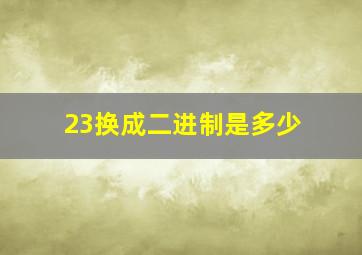 23换成二进制是多少